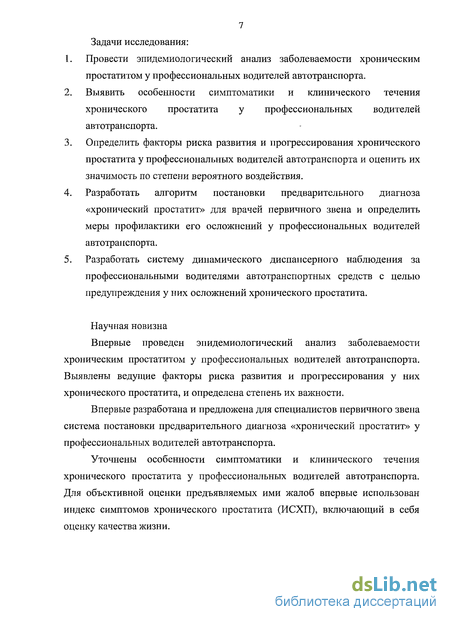 7

Задачи исследования:

1. Провести эпидемиологический анализ заболеваемости хроническим простатитом у профессиональных водителей автотранспорта.

2. Выявить особенности симптоматики и клинического течения хронического простатита у профессиональных водителей автотранспорта.

3. Определить факторы риска развития и прогрессирования хронического простатита у профессиональных водителей автотранспорта и оценить их значимость по степени вероятного воздействия.

4. Разработать алгоритм постановки предварительного диагноза «хронический простатит» для врачей первичного звена и определить меры профилактики его осложнений у профессиональных водителей автотранспорта.

5. Разработать систему динамического диспансерного наблюдения за профессиональными водителями автотранспортных средств с целью предупреждения у них осложнений хронического простатита.

Научная новизна

Впервые проведен эпидемиологический анализ заболеваемости хроническим простатитом у профессиональных водителей автотранспорта. Выявлены ведущие факторы риска развития и прогрессирования у них хронического простатита, и определена степень их важности.

Впервые разработана и предложена для специалистов первичного звена система постановки предварительного диагноза «хронический простатит» у профессиональных водителей автотранспорта.

Уточнены особенности симптоматики и клинического течения хронического простатита у профессиональных водителей автотранспорта. Для объективной оценки предъявляемых ими жалоб впервые использован индекс симптомов хронического простатита (ИСХП), включающий в себя оценку качества жизни.

dsLib.net
библиотека диссертаций